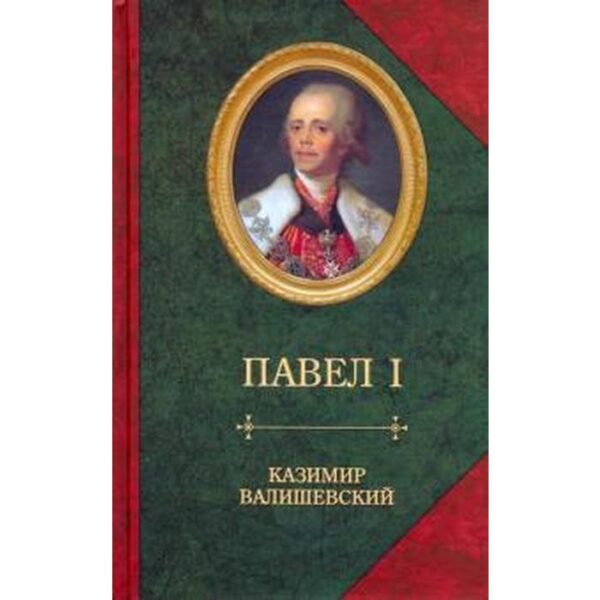 ПАВЕЛ I

КАЗИМИР
ВАЛИШЕВСКИЙ